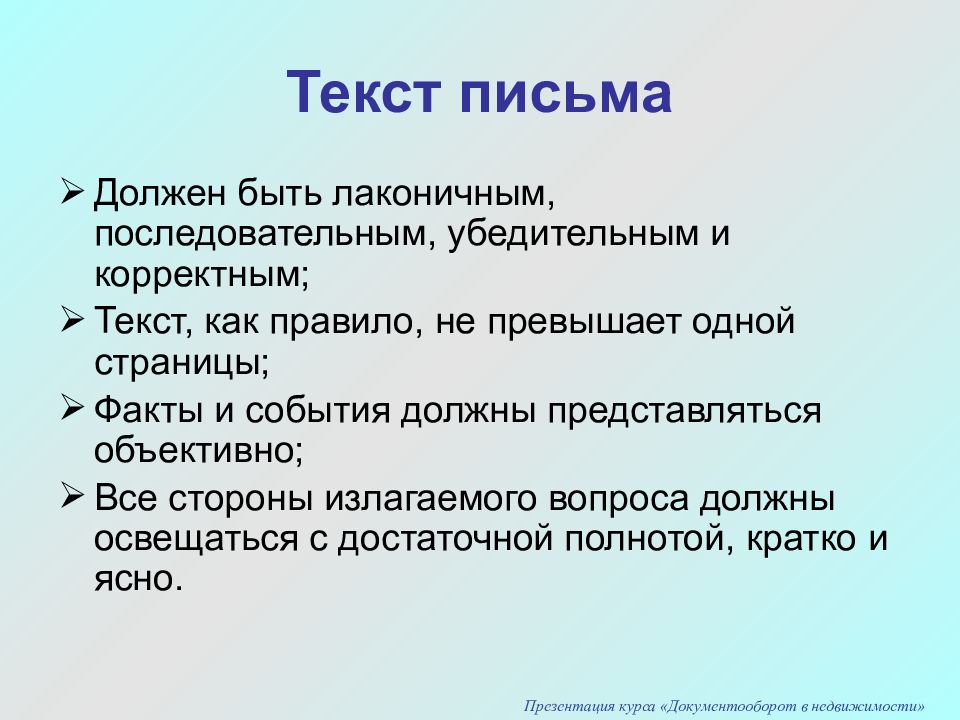 Текст письма

➢ Должен быть лаконичным, последовательным, убедительным и корректным;
➢ Текст, как правило, не превышает одной страницы;
➢ Факты и события должны представляться объективно;
➢ Все стороны излагаемого вопроса должны освещаться с достаточной полнотой, кратко и ясно.

Презентация курса «Документооборот в недвижимости»